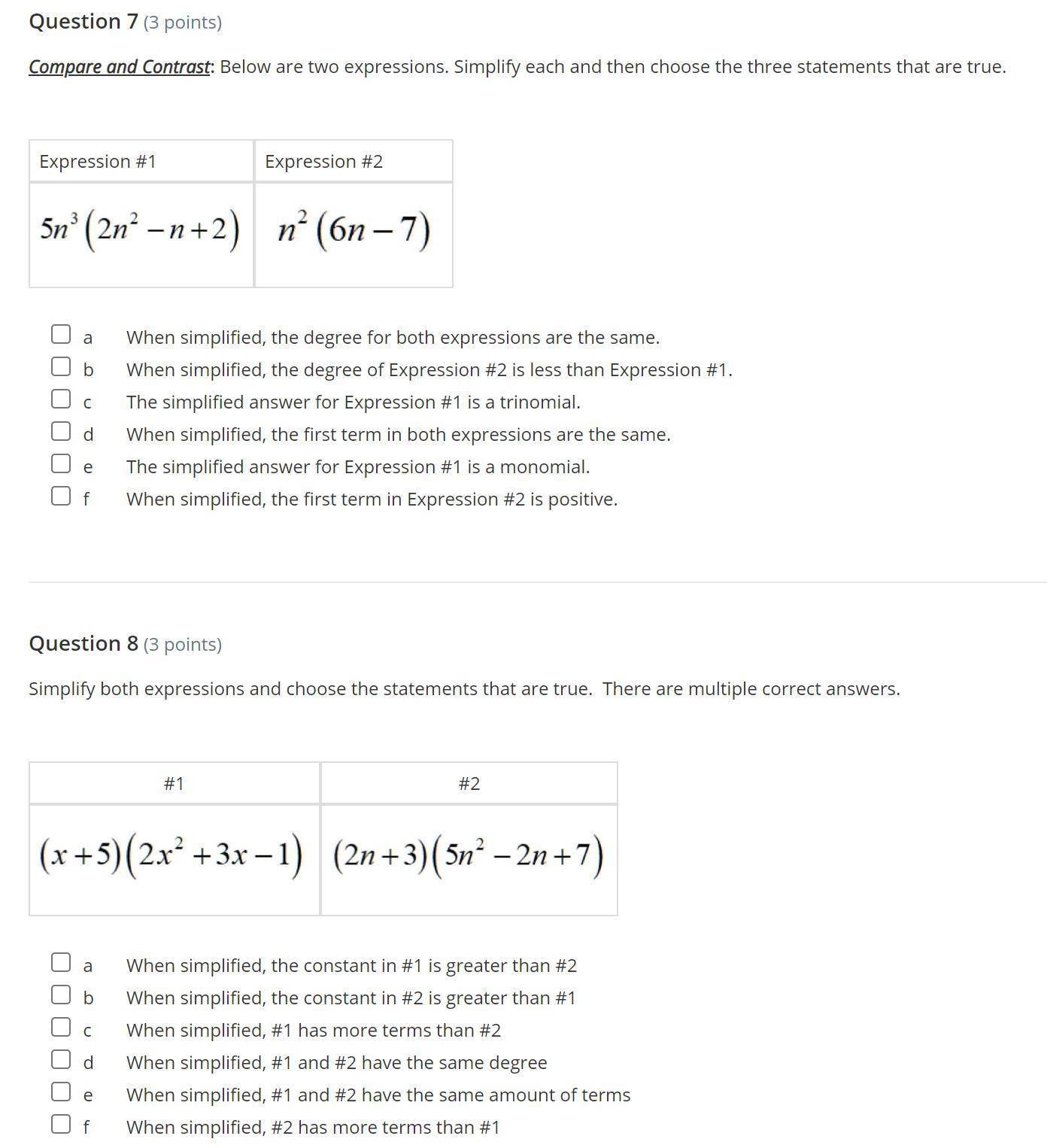 Question 7 (3 points)

Compare and Contrast: Below are two expressions. Simplify each and then choose the three statements that are true.

| Expression #1 | Expression #2 |
|---|---|
| $5n^3(2n^2-n+2)$ | $n^2(6n-7)$ |

a When simplified, the degree for both expressions are the same.
b When simplified, the degree of Expression #2 is less than Expression #1.
c The simplified answer for Expression #1 is a trinomial.
d When simplified, the first term in both expressions are the same.
e The simplified answer for Expression #1 is a monomial.
f When simplified, the first term in Expression #2 is positive.

Question 8 (3 points)

Simplify both expressions and choose the statements that are true. There are multiple correct answers.

| #1 | #2 |
|---|---|
| $(x+5)(2x^2+3x-1)$ | $(2n+3)(5n^2-2n+7)$ |

a When simplified, the constant in #1 is greater than #2
b When simplified, the constant in #2 is greater than #1
c When simplified, #1 has more terms than #2
d When simplified, #1 and #2 have the same degree
e When simplified, #1 and #2 have the same amount of terms
f When simplified, #2 has more terms than #1